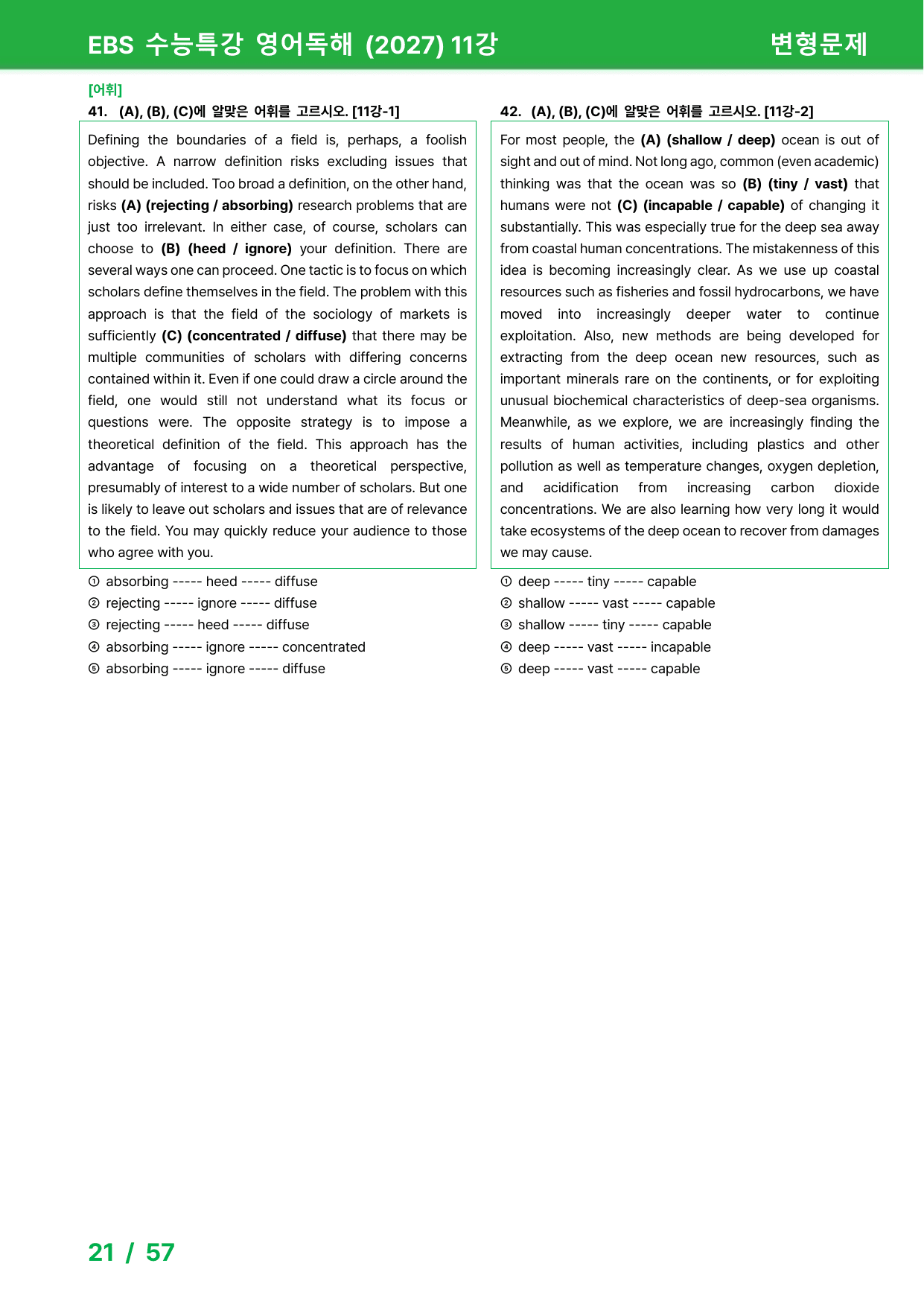 EBS 수능특강 영어독해 (2027) 11강

변형문제

[어휘]
41. (A), (B), (C)에 알맞은 어휘를 고르시오. [11강-1]

Defining the boundaries of a field is, perhaps, a foolish objective. A narrow definition risks excluding issues that should be included. Too broad a definition, on the other hand, risks (A) (rejecting / absorbing) research problems that are just too irrelevant. In either case, of course, scholars can choose to (B) (heed / ignore) your definition. There are several ways one can proceed. One tactic is to focus on which scholars define themselves in the field. The problem with this approach is that the field of the sociology of markets is sufficiently (C) (concentrated / diffuse) that there may be multiple communities of scholars with differing concerns contained within it. Even if one could draw a circle around the field, one would still not understand what its focus or questions were. The opposite strategy is to impose a theoretical definition of the field. This approach has the advantage of focusing on a theoretical perspective, presumably of interest to a wide number of scholars. But one is likely to leave out scholars and issues that are of relevance to the field. You may quickly reduce your audience to those who agree with you.

① absorbing ----- heed ----- diffuse
② rejecting ----- ignore ----- diffuse
③ rejecting ----- heed ----- diffuse
④ absorbing ----- ignore ----- concentrated
⑤ absorbing ----- ignore ----- diffuse

42. (A), (B), (C)에 알맞은 어휘를 고르시오. [11강-2]

For most people, the (A) (shallow / deep) ocean is out of sight and out of mind. Not long ago, common (even academic) thinking was that the ocean was so (B) (tiny / vast) that humans were not (C) (incapable / capable) of changing it substantially. This was especially true for the deep sea away from coastal human concentrations. The mistakenness of this idea is becoming increasingly clear. As we use up coastal resources such as fisheries and fossil hydrocarbons, we have moved into increasingly deeper water to continue exploitation. Also, new methods are being developed for extracting from the deep ocean new resources, such as important minerals rare on the continents, or for exploiting unusual biochemical characteristics of deep-sea organisms. Meanwhile, as we explore, we are increasingly finding the results of human activities, including plastics and other pollution as well as temperature changes, oxygen depletion, and acidification from increasing carbon dioxide concentrations. We are also learning how very long it would take ecosystems of the deep ocean to recover from damages we may cause.

① deep ----- tiny ----- capable
② shallow ----- vast ----- capable
③ shallow ----- tiny ----- capable
④ deep ----- vast ----- incapable
⑤ deep ----- vast ----- capable

21 / 57